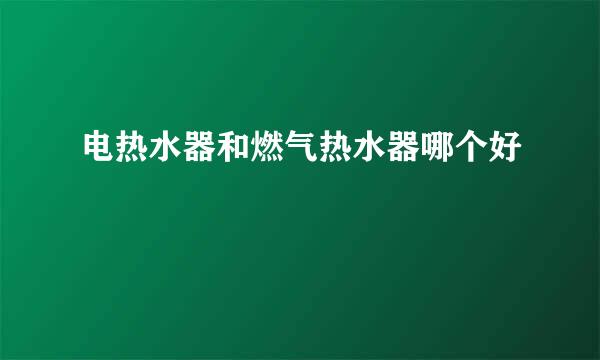 电热水器和燃气热水器哪个好